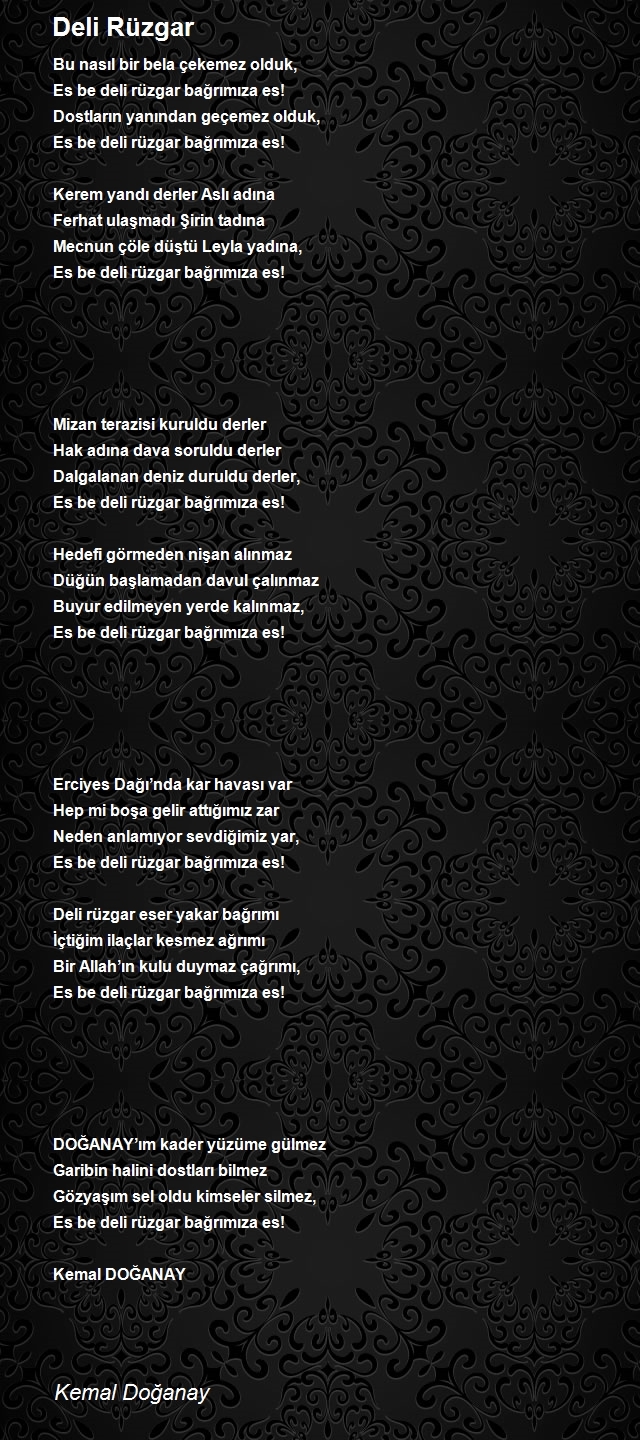 Deli Rüzgar

Bu nasıl bir bela çekemez olduk,
Es be deli rüzgar bağrımıza es!
Dostların yanından geçemez olduk,
Es be deli rüzgar bağrımıza es!

Kerem yandı derler Aslı adına
Ferhat ulaşmadı Şirin tadına
Mecnun çöle düştü Leyla yadına,
Es be deli rüzgar bağrımıza es!

Mizan terazisi kuruldu derler
Hak adına dava soruldu derler
Dalgalanan deniz duruldu derler,
Es be deli rüzgar bağrımıza es!

Hedefi görmeden nişan alınmaz
Düğün başlamadan davul çalınmaz
Buyur edilmeyen yerde kalınmaz,
Es be deli rüzgar bağrımıza es!

Erciyes Dağı'nda kar havası var
Hep mi boşa gelir attığımız zar
Neden anlamıyor sevdiğimiz yar,
Es be deli rüzgar bağrımıza es!

Deli rüzgar eser yakar bağrımı
İçtiğim ilaçlar kesmez ağrımı
Bir Allah'ın kulu duymaz çağrımı,
Es be deli rüzgar bağrımıza es!

DOĞANAY'ım kader yüzüme gülmez
Garibin halini dostları bilmez
Gözyaşım sel oldu kimseler silmez,
Es be deli rüzgar bağrımıza es!

Kemal DOĞANAY

Kemal Doğanay